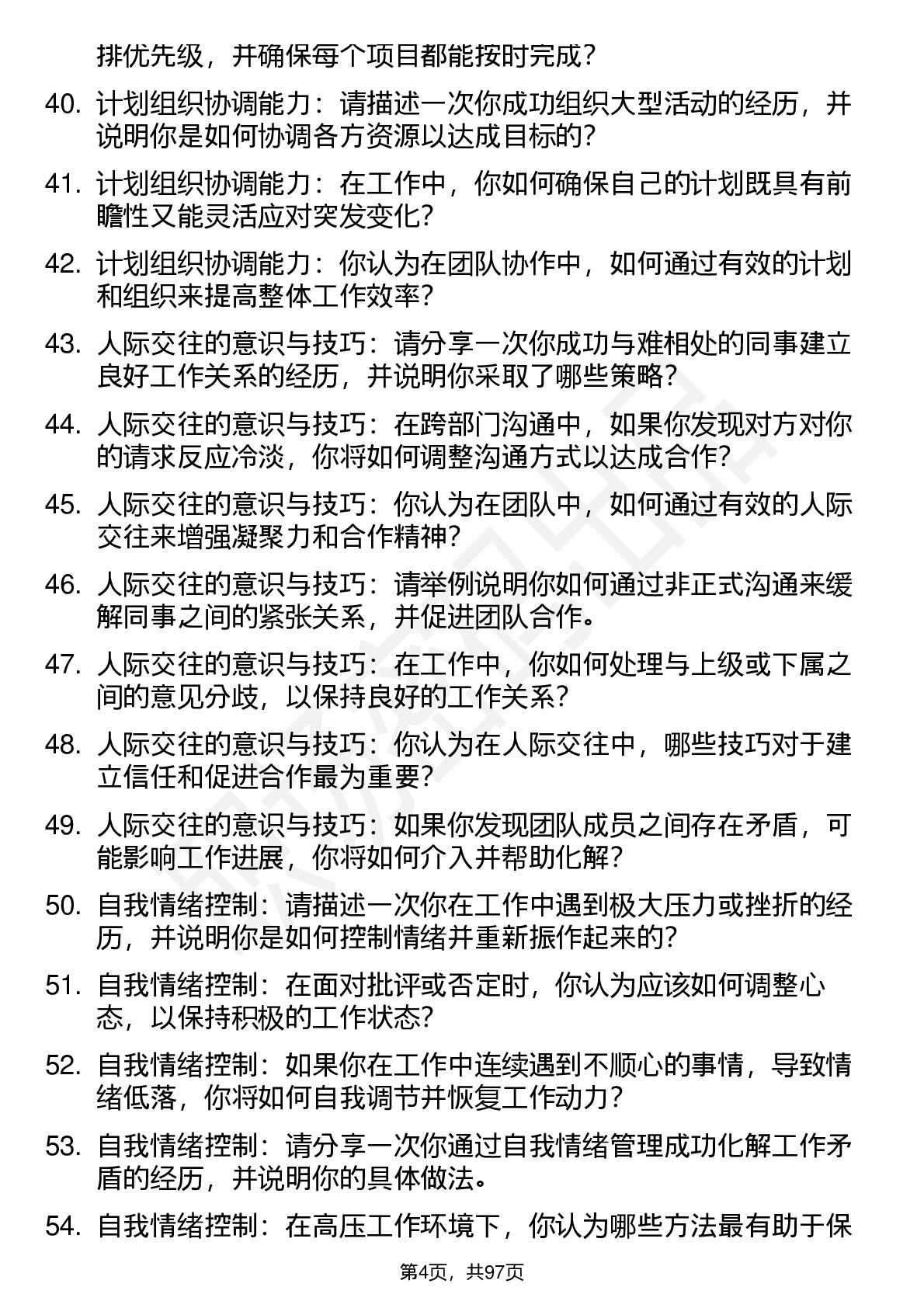 排优先级，并确保每个项目都能按时完成？

40. 计划组织协调能力：请描述一次你成功组织大型活动的经历，并说明你是如何协调各方资源以达成目标的？

41. 计划组织协调能力：在工作中，你如何确保自己的计划既具有前瞻性又能灵活应对突发变化？

42. 计划组织协调能力：你认为在团队协作中，如何通过有效的计划和组织来提高整体工作效率？

43. 人际交往的意识与技巧：请分享一次你成功与难相处的同事建立良好工作关系的经历，并说明你采取了哪些策略？

44. 人际交往的意识与技巧：在跨部门沟通中，如果你发现对方对你的请求反应冷淡，你将如何调整沟通方式以达成合作？

45. 人际交往的意识与技巧：你认为在团队中，如何通过有效的人际交往来增强凝聚力和合作精神？

46. 人际交往的意识与技巧：请举例说明你如何通过非正式沟通来缓解同事之间的紧张关系，并促进团队合作。

47. 人际交往的意识与技巧：在工作中，你如何处理与上级或下属之间的意见分歧，以保持良好的工作关系？

48. 人际交往的意识与技巧：你认为在人际交往中，哪些技巧对于建立信任和促进合作最为重要？

49. 人际交往的意识与技巧：如果你发现团队成员之间存在矛盾，可能影响工作进展，你将如何介入并帮助化解？

50. 自我情绪控制：请描述一次你在工作中遇到极大压力或挫折的经历，并说明你是如何控制情绪并重新振作起来的？

51. 自我情绪控制：在面对批评或否定时，你认为应该如何调整心态，以保持积极的工作状态？

52. 自我情绪控制：如果你在工作中连续遇到不顺心的事情，导致情绪低落，你将如何自我调节并恢复工作动力？

53. 自我情绪控制：请分享一次你通过自我情绪管理成功化解工作矛盾的经历，并说明你的具体做法。

54. 自我情绪控制：在高压工作环境下，你认为哪些方法最有助于保

第4页，共97页